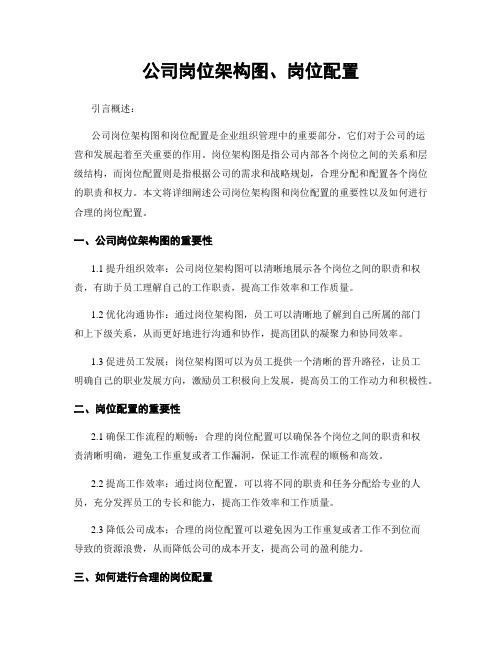 公司岗位架构图、岗位配置

引言概述：

公司岗位架构图和岗位配置是企业组织管理中的重要部分，它们对于公司的运营和发展起着至关重要的作用。岗位架构图是指公司内部各个岗位之间的关系和层级结构，而岗位配置则是指根据公司的需求和战略规划，合理分配和配置各个岗位的职责和权力。本文将详细阐述公司岗位架构图和岗位配置的重要性以及如何进行合理的岗位配置。

一、公司岗位架构图的重要性

1.1 提升组织效率：公司岗位架构图可以清晰地展示各个岗位之间的职责和权责，有助于员工理解自己的工作职责，提高工作效率和工作质量。

1.2 优化沟通协作：通过岗位架构图，员工可以清晰地了解到自己所属的部门和上下级关系，从而更好地进行沟通和协作，提高团队的凝聚力和协同效率。

1.3 促进员工发展：岗位架构图可以为员工提供一个清晰的晋升路径，让员工明确自己的职业发展方向，激励员工积极向上发展，提高员工的工作动力和积极性。

二、岗位配置的重要性

2.1 确保工作流程的顺畅：合理的岗位配置可以确保各个岗位之间的职责和权责清晰明确，避免工作重复或者工作漏洞，保证工作流程的顺畅和高效。

2.2 提高工作效率：通过岗位配置，可以将不同的职责和任务分配给专业的人员，充分发挥员工的专长和能力，提高工作效率和工作质量。

2.3 降低公司成本：合理的岗位配置可以避免因为工作重复或者工作不到位而导致的资源浪费，从而降低公司的成本开支，提高公司的盈利能力。

三、如何进行合理的岗位配置